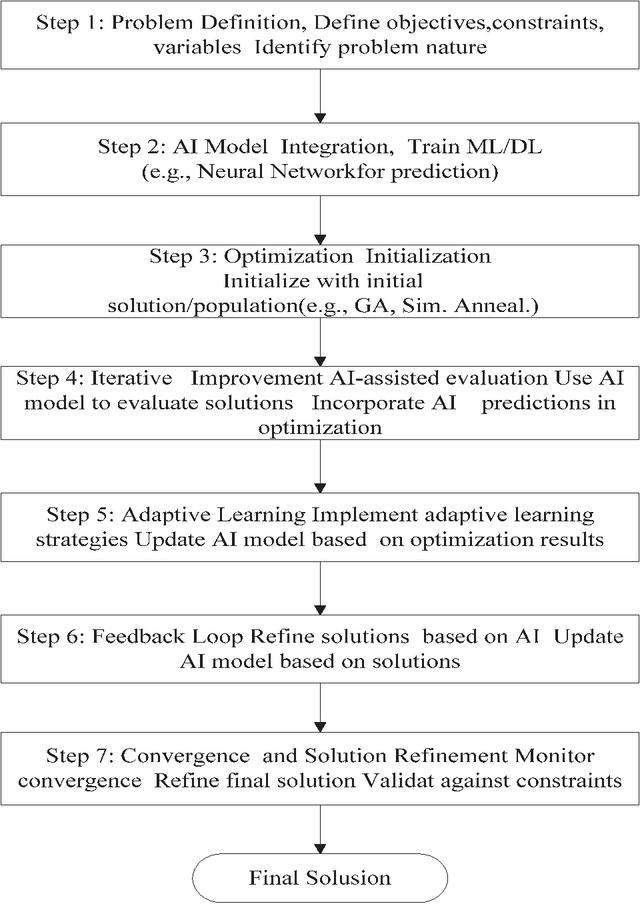 Step 1: Problem Definition, Define objectives,constraints, variables Identify problem nature

Step 2: AI Model Integration, Train ML/DL (e.g., Neural Networkfor prediction)

Step 3: Optimization Initialization Initialize with initial solution/population(e.g., GA, Sim. Anneal.)

Step 4: Iterative Improvement AI-assisted evaluation Use AI model to evaluate solutions Incorporate AI predictions in optimization

Step 5: Adaptive Learning Implement adaptive learning strategies Update AI model based on optimization results

Step 6: Feedback Loop Refine solutions based on AI Update AI model based on solutions

Step 7: Convergence and Solution Refinement Monitor convergence Refine final solution Validat against constraints

Final Solusion